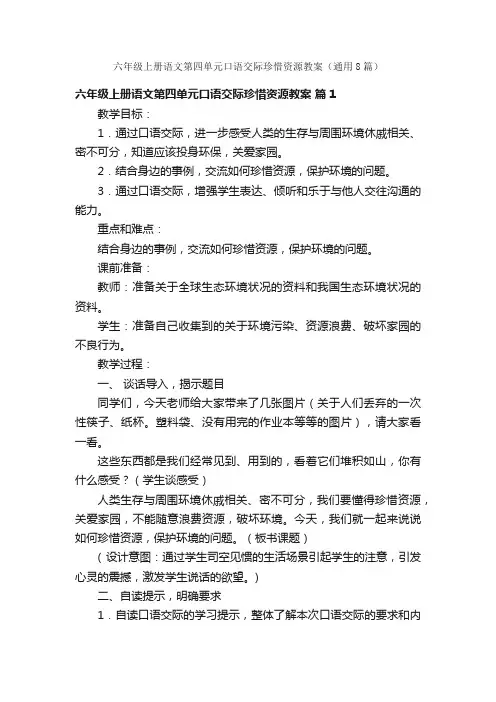 六年级上册语文第四单元口语交际珍惜资源教案（通用8篇）

六年级上册语文第四单元口语交际珍惜资源教案 篇1

教学目标：

1．通过口语交际，进一步感受人类的生存与周围环境休戚相关、密不可分，知道应该投身环保，关爱家园。

2．结合身边的事例，交流如何珍惜资源，保护环境的问题。

3．通过口语交际，增强学生表达、倾听和乐于与他人交往沟通的能力。

重点和难点：

结合身边的事例，交流如何珍惜资源，保护环境的问题。

课前准备：

教师：准备关于全球生态环境状况的资料和我国生态环境状况的资料。

学生：准备自己收集到的关于环境污染、资源浪费、破坏家园的不良行为。

教学过程：

一、 谈话导入，揭示题目

同学们，今天老师给大家带来了几张图片（关于人们丢弃的一次性筷子、纸杯。塑料袋、没有用完的作业本等等的图片），请大家看一看。

这些东西都是我们经常见到、用到的，看着它们堆积如山，你有什么感受？（学生谈感受）

人类生存与周围环境休戚相关、密不可分，我们要懂得珍惜资源，关爱家园，不能随意浪费资源，破坏环境。今天，我们就一起来说说如何珍惜资源，保护环境的问题。（板书课题）

（设计意图：通过学生司空见惯的生活场景引起学生的注意，引发心灵的震撼，激发学生说话的欲望。）

二、自读提示，明确要求

1．自读口语交际的学习提示，整体了解本次口语交际的要求和内